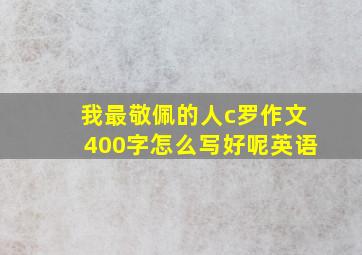 我最敬佩的人c罗作文400字怎么写好呢英语